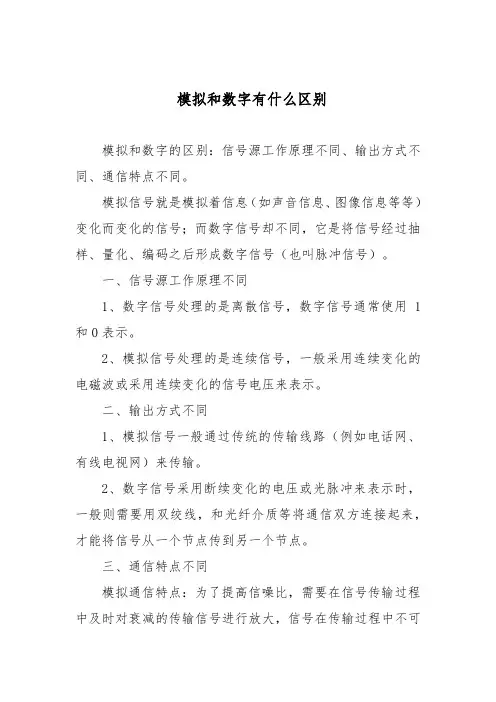 模拟和数字有什么区别

模拟和数字的区别：信号源工作原理不同、输出方式不同、通信特点不同。

模拟信号就是模拟着信息（如声音信息、图像信息等等）变化而变化的信号；而数字信号却不同，它是将信号经过抽样、量化、编码之后形成数字信号（也叫脉冲信号）。

一、信号源工作原理不同

1、数字信号处理的是离散信号，数字信号通常使用 1 和 0 表示。

2、模拟信号处理的是连续信号，一般采用连续变化的电磁波或采用连续变化的信号电压来表示。

二、输出方式不同

1、模拟信号一般通过传统的传输线路（例如电话网、有线电视网）来传输。

2、数字信号采用断续变化的电压或光脉冲来表示时，一般则需要用双绞线，和光纤介质等将通信双方连接起来，才能将信号从一个节点传到另一个节点。

三、通信特点不同

模拟通信特点：为了提高信噪比，需要在信号传输过程中及时对衰减的传输信号进行放大，信号在传输过程中不可